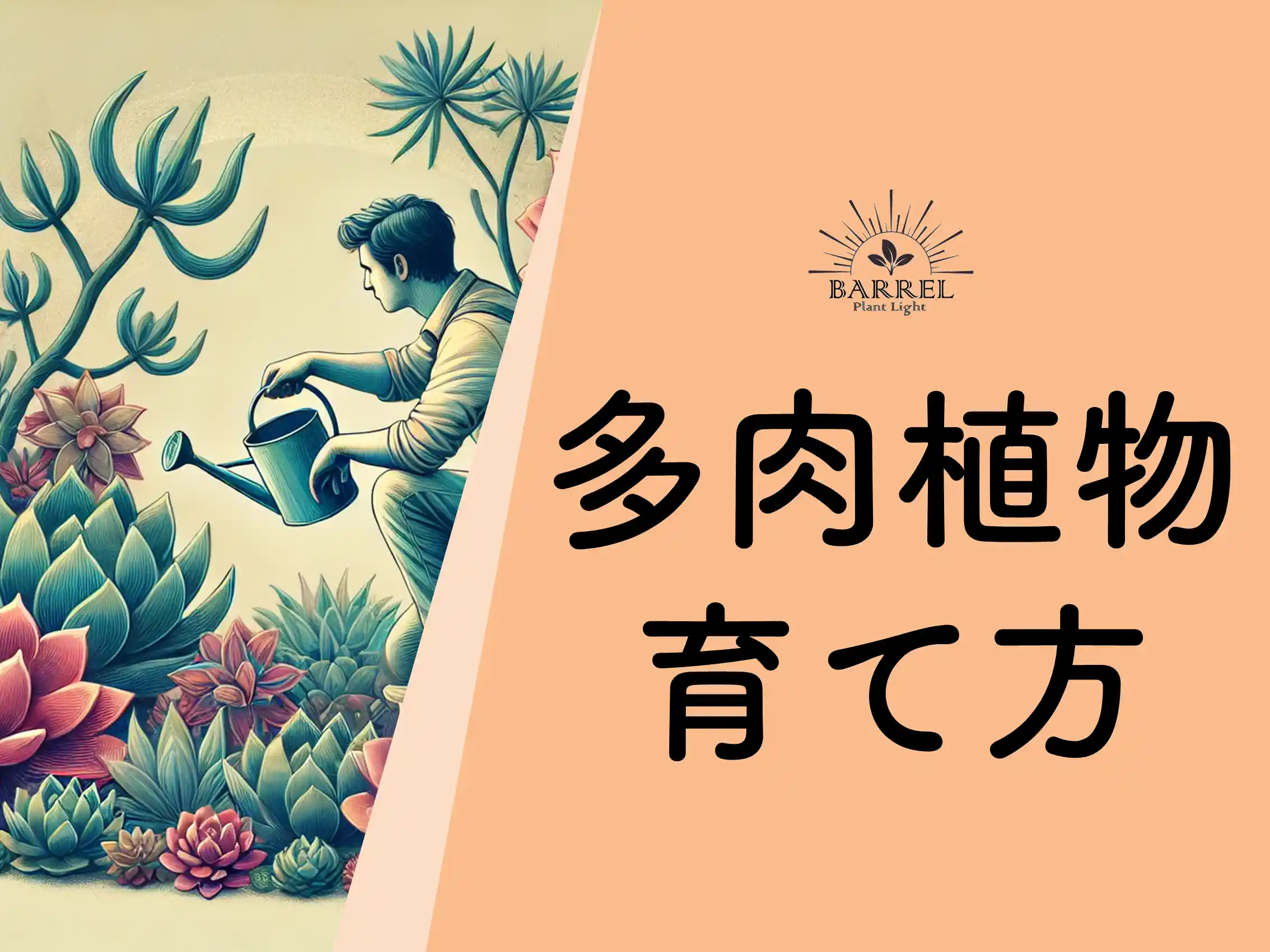 BARREL
Plant Light

多肉植物
育て方